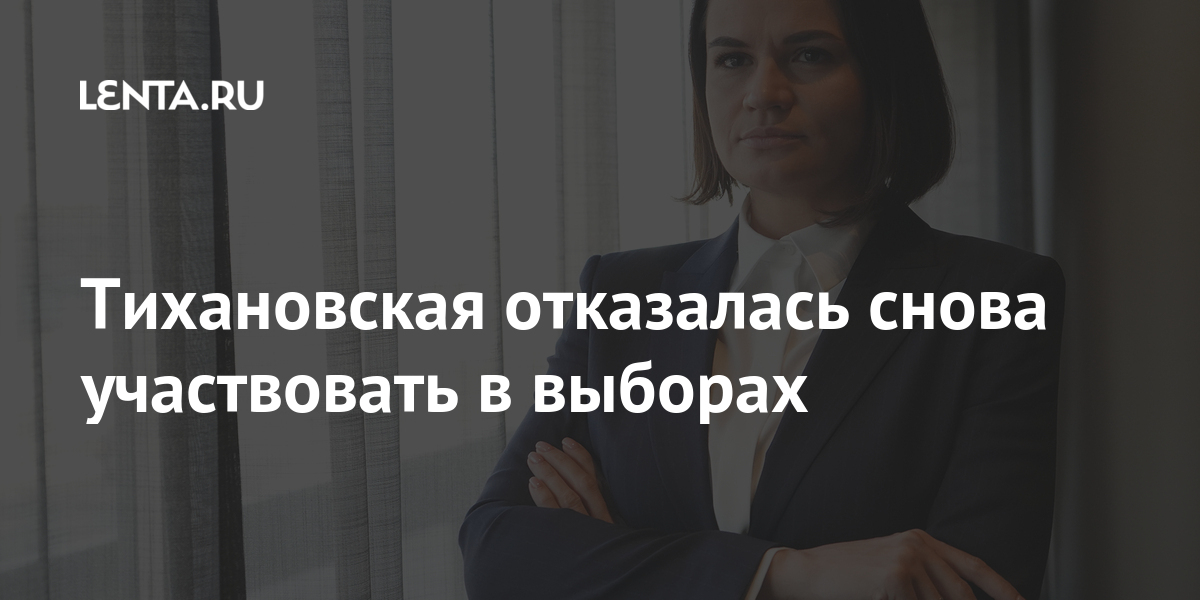 LENTA.RU

Тихановская отказалась снова участвовать в выборах